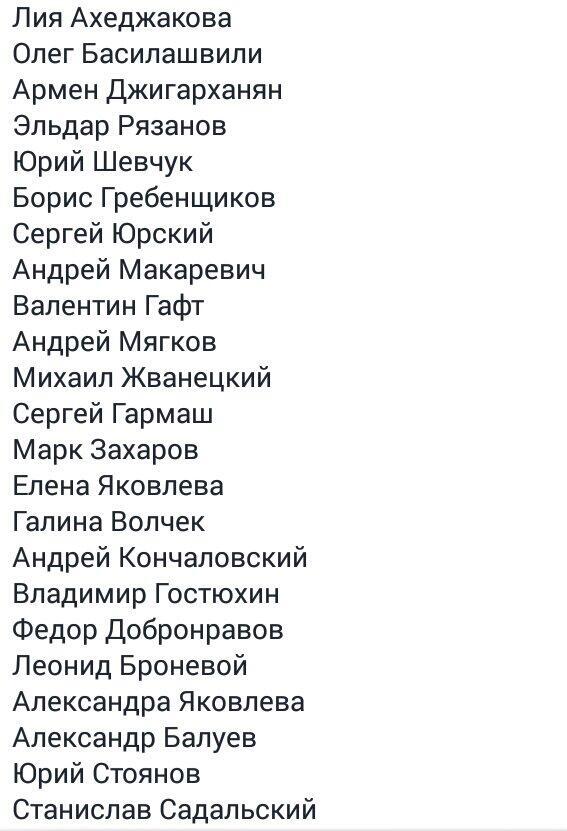 Лия Ахеджакова
Олег Басилашвили
Армен Джигарханян
Эльдар Рязанов
Юрий Шевчук
Борис Гребенщиков
Сергей Юрский
Андрей Макаревич
Валентин Гафт
Андрей Мягков
Михаил Жванецкий
Сергей Гармаш
Марк Захаров
Елена Яковлева
Галина Волчек
Андрей Кончаловский
Владимир Гостюхин
Федор Добронравов
Леонид Броневой
Александра Яковлева
Александр Балуев
Юрий Стоянов
Станислав Садальский